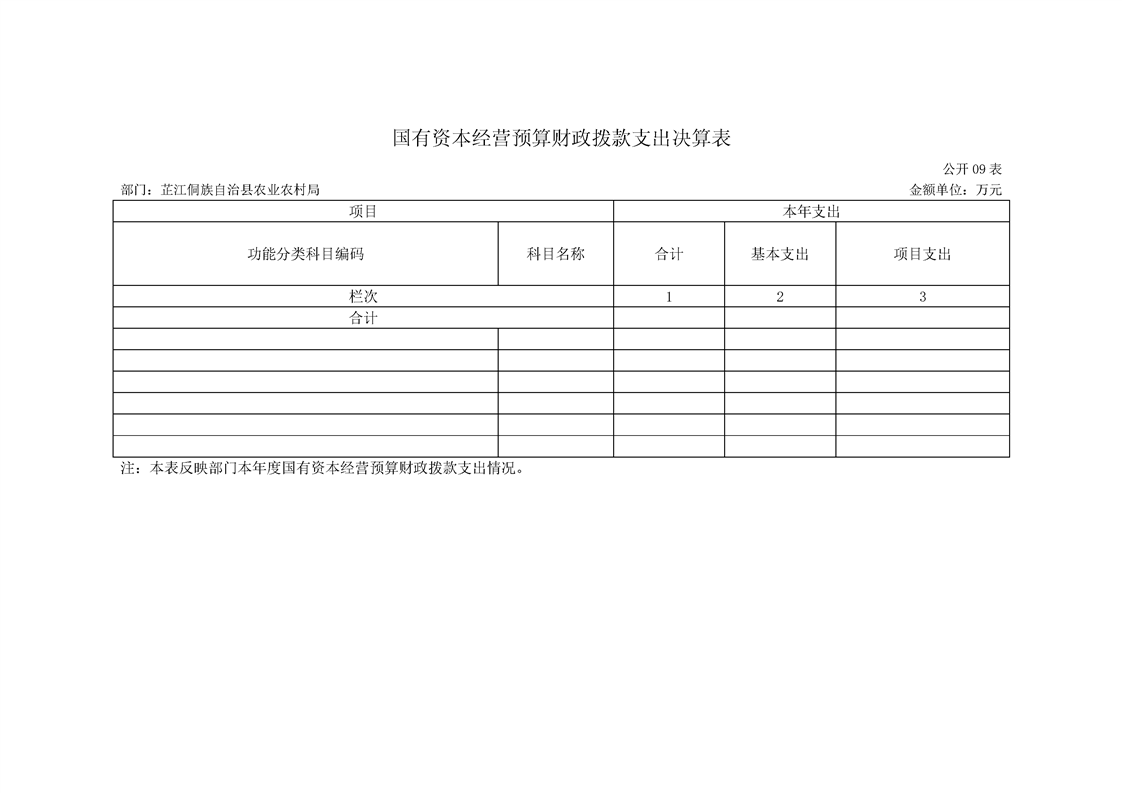 国有资本经营预算财政拨款支出决算表

公开 09 表

部门：芷江侗族自治县农业农村局

金额单位：万元

| 项目 | | 本年支出 | | |
|---|---|---|---|---|
| 功能分类科目编码 | 科目名称 | 合计 | 基本支出 | 项目支出 |
| 栏次 | | 1 | 2 | 3 |
| 合计 | | | | |
| | | | | |
| | | | | |
| | | | | |
| | | | | |
| | | | | |
| | | | | |

注：本表反映部门本年度国有资本经营预算财政拨款支出情况。